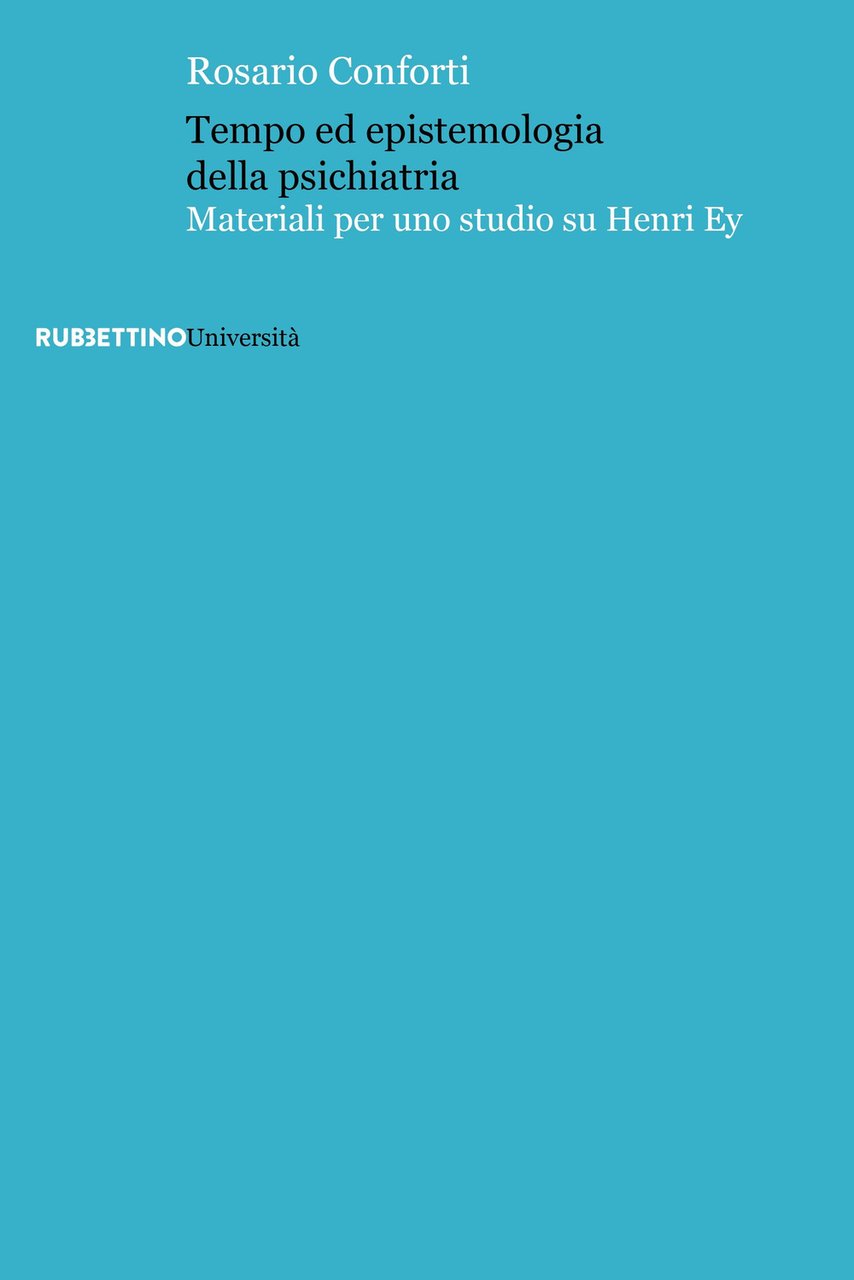 Rosario Conforti

Tempo ed epistemologia della psichiatria
Materiali per uno studio su Henri Ey

RUBBETTINO Università